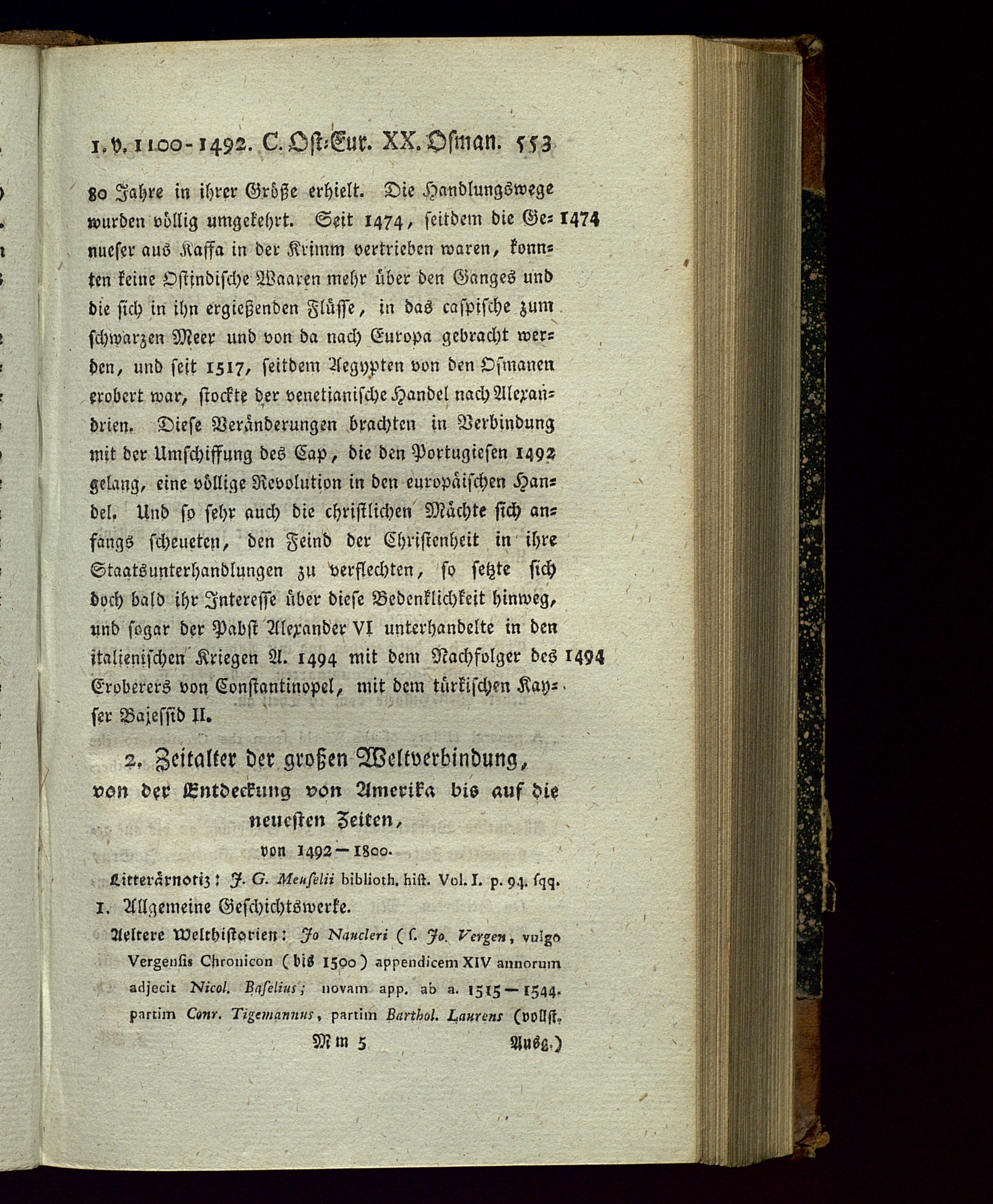 1. v. 1100-1492. C. Ost-Eur. XX. Osman. 553

80 Jahre in ihrer Größe erhielt. Die Handlungswege wurden völlig umgekehrt. Seit 1474, seitdem die Genueser aus Kaffa in der Krimm vertrieben waren, konnten keine Ostindische Waaren mehr über den Ganges und die sich in ihn ergießenden Flüsse, in das caspische zum schwarzen Meer und von da nach Europa gebracht werden, und seit 1517, seitdem Aegypten von den Osmanen erobert war, stockte der venetianische Handel nach Alexandrien. Diese Veränderungen brachten in Verbindung mit der Umschiffung des Cap, die den Portugiesen 1492 gelang, eine völlige Revolution in den europäischen Handel. Und so sehr auch die christlichen Mächte sich anfangs scheueten, den Feind der Christenheit in ihre Staatsunterhandlungen zu verflechten, so setzte sich doch bald ihr Interesse über diese Bedenklichkeit hinweg, und sogar der Pabst Alexander VI unterhandelte in den italienischen Kriegen A. 1494 mit dem Nachfolger des Eroberers von Constantinopel, mit dem türkischen Kayser Bajessid II.

1474

1494

2. Zeitalter der großen Weltverbindung, von der Entdeckung von Amerika bis auf die neuesten Zeiten, von 1492—1800.

Litterärnotiz: J. G. Meuselii biblioth. hist. Vol. I. p. 94. sqq.

1. Allgemeine Geschichtswerke.

Aeltere Welthistorien: Jo Naucleri (s. Jo. Vergen, vulgo Vergensis Chronicon (bis 1500) appendicem XIV annorum adjecit Nicol. Baselius; novam app. ab a. 1515—1544. partim Conr. Tigemannus, partim Barthol. Laurens (vollst.

Mm 5 Ausg.)